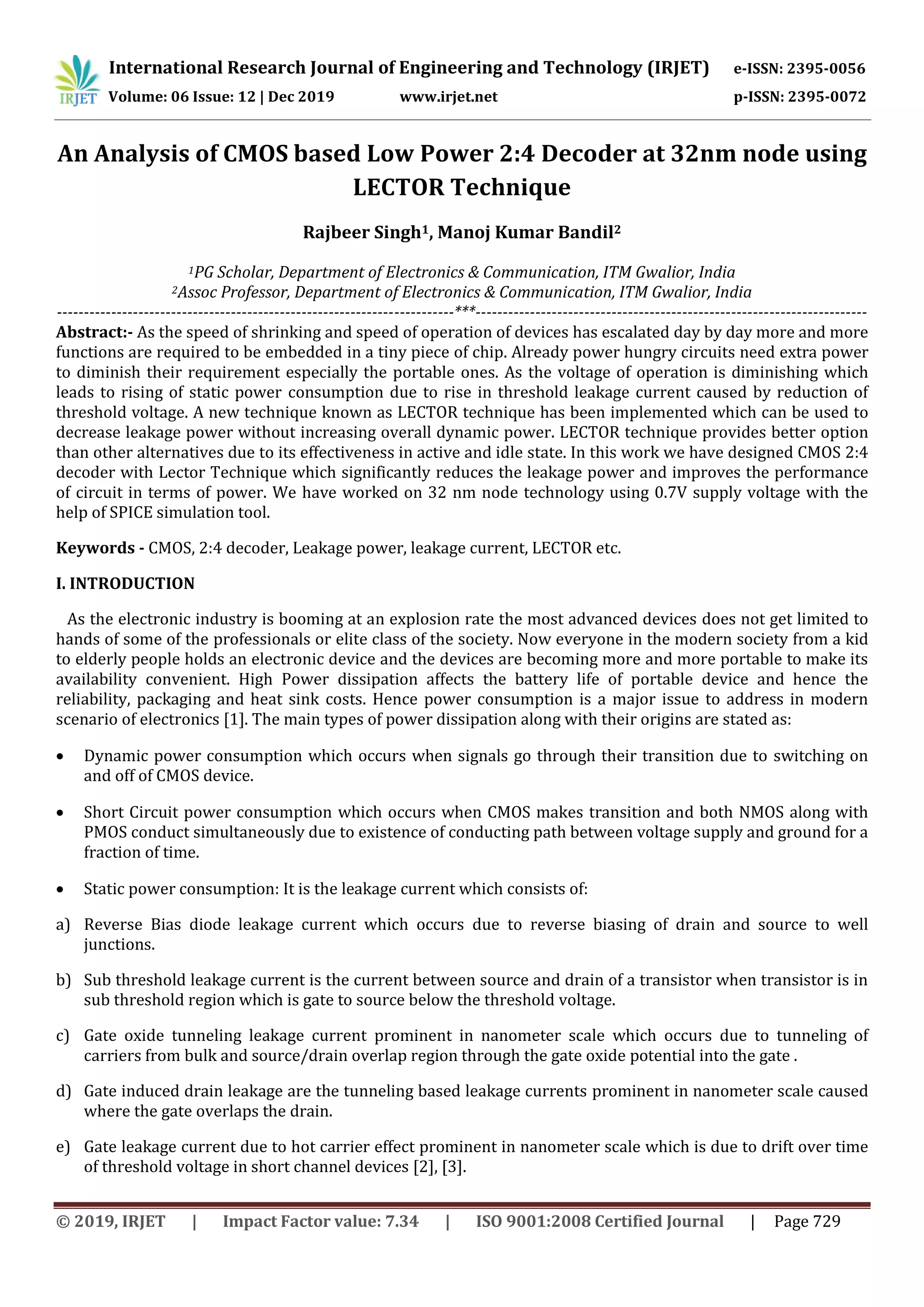 IRJET International Research Journal of Engineering and Technology (IRJET) e-ISSN: 2395-0056
Volume: 06 Issue: 12 | Dec 2019 www.irjet.net p-ISSN: 2395-0072

An Analysis of CMOS based Low Power 2:4 Decoder at 32nm node using LECTOR Technique

Rajbeer Singh$^1$, Manoj Kumar Bandil$^2$

$^1$PG Scholar, Department of Electronics & Communication, ITM Gwalior, India
$^2$Assoc Professor, Department of Electronics & Communication, ITM Gwalior, India

---***---

Abstract:- As the speed of shrinking and speed of operation of devices has escalated day by day more and more functions are required to be embedded in a tiny piece of chip. Already power hungry circuits need extra power to diminish their requirement especially the portable ones. As the voltage of operation is diminishing which leads to rising of static power consumption due to rise in threshold leakage current caused by reduction of threshold voltage. A new technique known as LECTOR technique has been implemented which can be used to decrease leakage power without increasing overall dynamic power. LECTOR technique provides better option than other alternatives due to its effectiveness in active and idle state. In this work we have designed CMOS 2:4 decoder with Lector Technique which significantly reduces the leakage power and improves the performance of circuit in terms of power. We have worked on 32 nm node technology using 0.7V supply voltage with the help of SPICE simulation tool.

Keywords - CMOS, 2:4 decoder, Leakage power, leakage current, LECTOR etc.

I. INTRODUCTION

As the electronic industry is booming at an explosion rate the most advanced devices does not get limited to hands of some of the professionals or elite class of the society. Now everyone in the modern society from a kid to elderly people holds an electronic device and the devices are becoming more and more portable to make its availability convenient. High Power dissipation affects the battery life of portable device and hence the reliability, packaging and heat sink costs. Hence power consumption is a major issue to address in modern scenario of electronics [1]. The main types of power dissipation along with their origins are stated as:

• Dynamic power consumption which occurs when signals go through their transition due to switching on and off of CMOS device.

• Short Circuit power consumption which occurs when CMOS makes transition and both NMOS along with PMOS conduct simultaneously due to existence of conducting path between voltage supply and ground for a fraction of time.

• Static power consumption: It is the leakage current which consists of:

a) Reverse Bias diode leakage current which occurs due to reverse biasing of drain and source to well junctions.

b) Sub threshold leakage current is the current between source and drain of a transistor when transistor is in sub threshold region which is gate to source below the threshold voltage.

c) Gate oxide tunneling leakage current prominent in nanometer scale which occurs due to tunneling of carriers from bulk and source/drain overlap region through the gate oxide potential into the gate .

d) Gate induced drain leakage are the tunneling based leakage currents prominent in nanometer scale caused where the gate overlaps the drain.

e) Gate leakage current due to hot carrier effect prominent in nanometer scale which is due to drift over time of threshold voltage in short channel devices [2], [3].

© 2019, IRJET | Impact Factor value: 7.34 | ISO 9001:2008 Certified Journal | Page 729